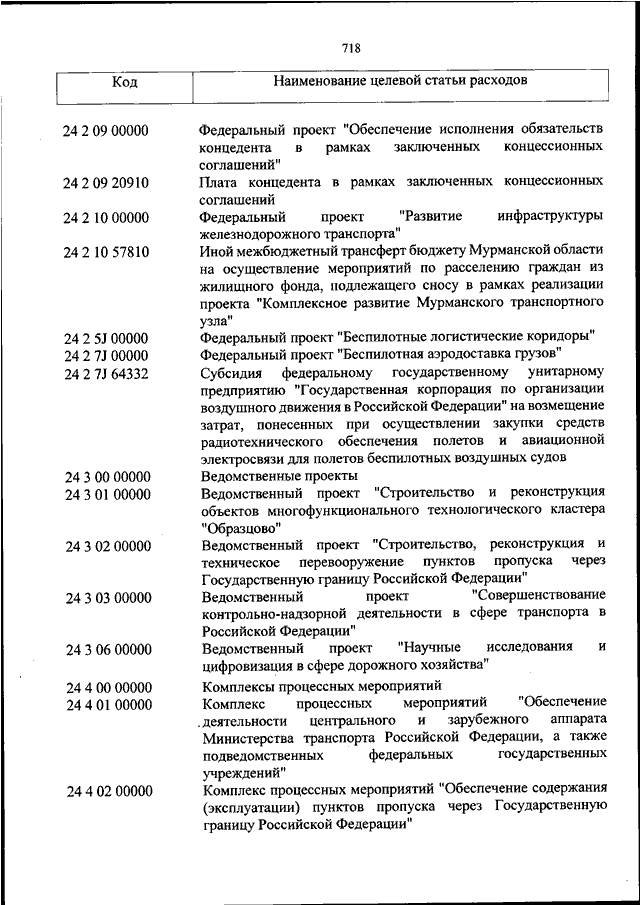 718

| Код | Наименование целевой статьи расходов |
|---|---|
| 24 2 09 00000 | Федеральный проект "Обеспечение исполнения обязательств концедента в рамках заключенных концессионных соглашений" |
| 24 2 09 20910 | Плата концедента в рамках заключенных концессионных соглашений |
| 24 2 10 00000 | Федеральный проект "Развитие инфраструктуры железнодорожного транспорта" |
| 24 2 10 57810 | Иной межбюджетный трансферт бюджету Мурманской области на осуществление мероприятий по расселению граждан из жилищного фонда, подлежащего сносу в рамках реализации проекта "Комплексное развитие Мурманского транспортного узла" |
| 24 2 5J 00000 | Федеральный проект "Беспилотные логистические коридоры" |
| 24 2 7J 00000 | Федеральный проект "Беспилотная аэродоставка грузов" |
| 24 2 7J 64332 | Субсидия федеральному государственному унитарному предприятию "Государственная корпорация по организации воздушного движения в Российской Федерации" на возмещение затрат, понесенных при осуществлении закупки средств радиотехнического обеспечения полетов и авиационной электросвязи для полетов беспилотных воздушных судов |
| 24 3 00 00000 | Ведомственные проекты |
| 24 3 01 00000 | Ведомственный проект "Строительство и реконструкция объектов многофункционального технологического кластера "Образцово" |
| 24 3 02 00000 | Ведомственный проект "Строительство, реконструкция и техническое перевооружение пунктов пропуска через Государственную границу Российской Федерации" |
| 24 3 03 00000 | Ведомственный проект "Совершенствование контрольно-надзорной деятельности в сфере транспорта в Российской Федерации" |
| 24 3 06 00000 | Ведомственный проект "Научные исследования и цифровизация в сфере дорожного хозяйства" |
| 24 4 00 00000 | Комплексы процессных мероприятий |
| 24 4 01 00000 | Комплекс процессных мероприятий "Обеспечение деятельности центрального и зарубежного аппарата Министерства транспорта Российской Федерации, а также подведомственных федеральных государственных учреждений" |
| 24 4 02 00000 | Комплекс процессных мероприятий "Обеспечение содержания (эксплуатации) пунктов пропуска через Государственную границу Российской Федерации" |